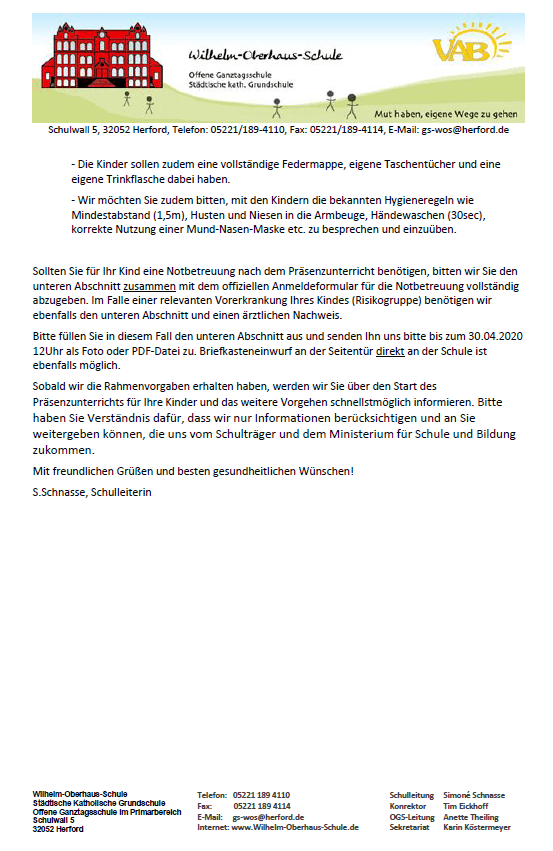 Wilhelm-Oberhaus-Schule
Offene Ganztagsschule
Städtische kath. Grundschule

VAB

Mut haben, eigene Wege zu gehen

Schulwall 5, 32052 Herford, Telefon: 05221/189-4110, Fax: 05221/189-4114, E-Mail: gs-wos@herford.de

- Die Kinder sollen zudem eine vollständige Federmappe, eigene Taschentücher und eine eigene Trinkflasche dabei haben.

- Wir möchten Sie zudem bitten, mit den Kindern die bekannten Hygieneregeln wie Mindestabstand (1,5m), Husten und Niesen in die Armbeuge, Händewaschen (30sec), korrekte Nutzung einer Mund-Nasen-Maske etc. zu besprechen und einzuüben.

Sollten Sie für Ihr Kind eine Notbetreuung nach dem Präsenzunterricht benötigen, bitten wir Sie den unteren Abschnitt zusammen mit dem offiziellen Anmeldeformular für die Notbetreuung vollständig abzugeben. Im Falle einer relevanten Vorerkrankung Ihres Kindes (Risikogruppe) benötigen wir ebenfalls den unteren Abschnitt und einen ärztlichen Nachweis.

Bitte füllen Sie in diesem Fall den unteren Abschnitt aus und senden Ihn uns bitte bis zum 30.04.2020 12Uhr als Foto oder PDF-Datei zu. Briefkasteneinwurf an der Seitentür direkt an der Schule ist ebenfalls möglich.

Sobald wir die Rahmenvorgaben erhalten haben, werden wir Sie über den Start des Präsenzunterrichts für Ihre Kinder und das weitere Vorgehen schnellstmöglich informieren. Bitte haben Sie Verständnis dafür, dass wir nur Informationen berücksichtigen und an Sie weitergeben können, die uns vom Schulträger und dem Ministerium für Schule und Bildung zukommen.

Mit freundlichen Grüßen und besten gesundheitlichen Wünschen!

S.Schnasse, Schulleiterin

Wilhelm-Oberhaus-Schule
Städtische Katholische Grundschule
Offene Ganztagsschule im Primarbereich
Schulwall 5
32052 Herford

Telefon: 05221 189 4110
Fax: 05221 189 4114
E-Mail: gs-wos@herford.de
Internet: www.Wilhelm-Oberhaus-Schule.de

Schulleitung Simoné Schnasse
Konrektor Tim Eickhoff
OGS-Leitung Anette Theiling
Sekretariat Karin Köstermeyer